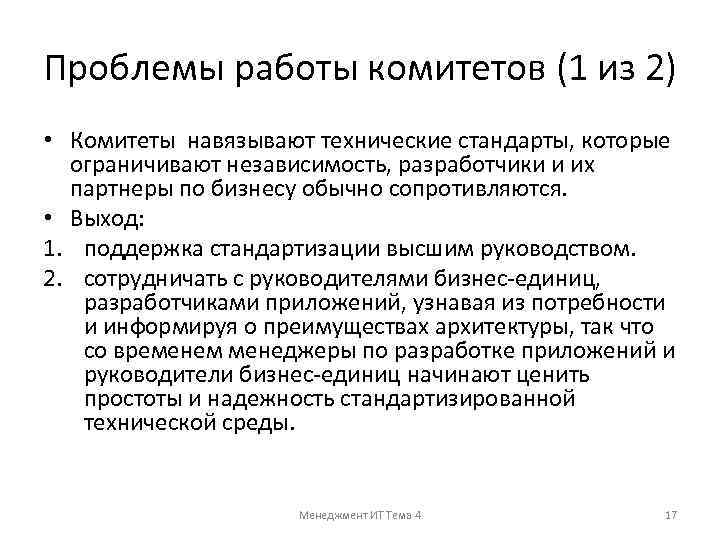 Проблемы работы комитетов (1 из 2)

• Комитеты навязывают технические стандарты, которые ограничивают независимость, разработчики и их партнеры по бизнесу обычно сопротивляются.

• Выход:

1. поддержка стандартизации высшим руководством.

2. сотрудничать с руководителями бизнес-единиц, разработчиками приложений, узнавая из потребности и информируя о преимуществах архитектуры, так что со временем менеджеры по разработке приложений и руководители бизнес-единиц начинают ценить простоты и надежность стандартизированной технической среды.

Менеджмент ИТ Тема 4 17